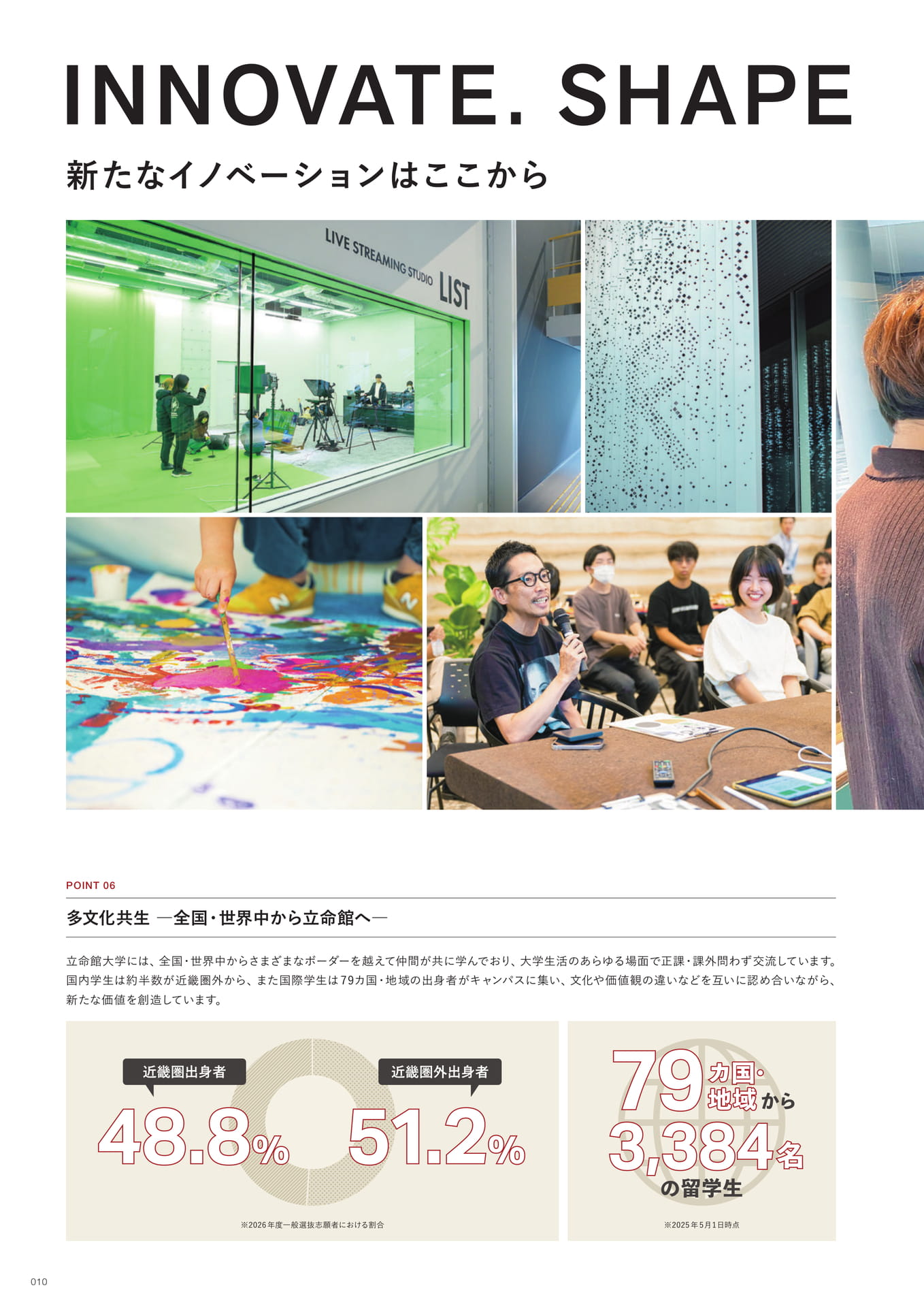 INNOVATE. SHAPE

新たなイノベーションはここから

LIVE STREAMING STUDIO LIST

POINT 06

多文化共生 ―全国・世界中から立命館へ―

立命館大学には、全国・世界中からさまざまなボーダーを越えて仲間が共に学んでおり、大学生活のあらゆる場面で正課・課外問わず交流しています。国内学生は約半数が近畿圏外から、また国際学生は79カ国・地域の出身者がキャンパスに集い、文化や価値観の違いなどを互いに認め合いながら、新たな価値を創造しています。

近畿圏出身者
48.8%

近畿圏外出身者
51.2%

※2026年度一般選抜志願者における割合

79カ国・地域から
3,384名
の留学生

※2025年5月1日時点

010